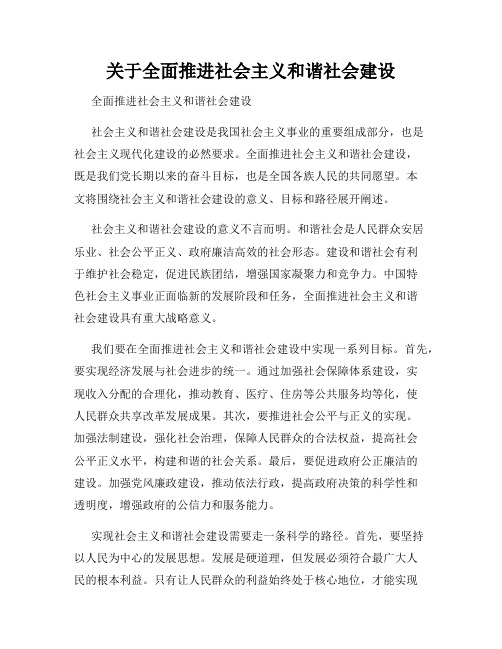 关于全面推进社会主义和谐社会建设

全面推进社会主义和谐社会建设

社会主义和谐社会建设是我国社会主义事业的重要组成部分，也是社会主义现代化建设的必然要求。全面推进社会主义和谐社会建设，既是我们党长期以来的奋斗目标，也是全国各族人民的共同愿望。本文将围绕社会主义和谐社会建设的意义、目标和路径展开阐述。

社会主义和谐社会建设的意义不言而明。和谐社会是人民群众安居乐业、社会公平正义、政府廉洁高效的社会形态。建设和谐社会有利于维护社会稳定，促进民族团结，增强国家凝聚力和竞争力。中国特色社会主义事业正面临新的发展阶段和任务，全面推进社会主义和谐社会建设具有重大战略意义。

我们要在全面推进社会主义和谐社会建设中实现一系列目标。首先，要实现经济发展与社会进步的统一。通过加强社会保障体系建设，实现收入分配的合理化，推动教育、医疗、住房等公共服务均等化，使人民群众共享改革发展成果。其次，要推进社会公平与正义的实现。加强法制建设，强化社会治理，保障人民群众的合法权益，提高社会公平正义水平，构建和谐的社会关系。最后，要促进政府公正廉洁的建设。加强党风廉政建设，推动依法行政，提高政府决策的科学性和透明度，增强政府的公信力和服务能力。

实现社会主义和谐社会建设需要走一条科学的路径。首先，要坚持以人民为中心的发展思想。发展是硬道理，但发展必须符合最广大人民的根本利益。只有让人民群众的利益始终处于核心地位，才能实现